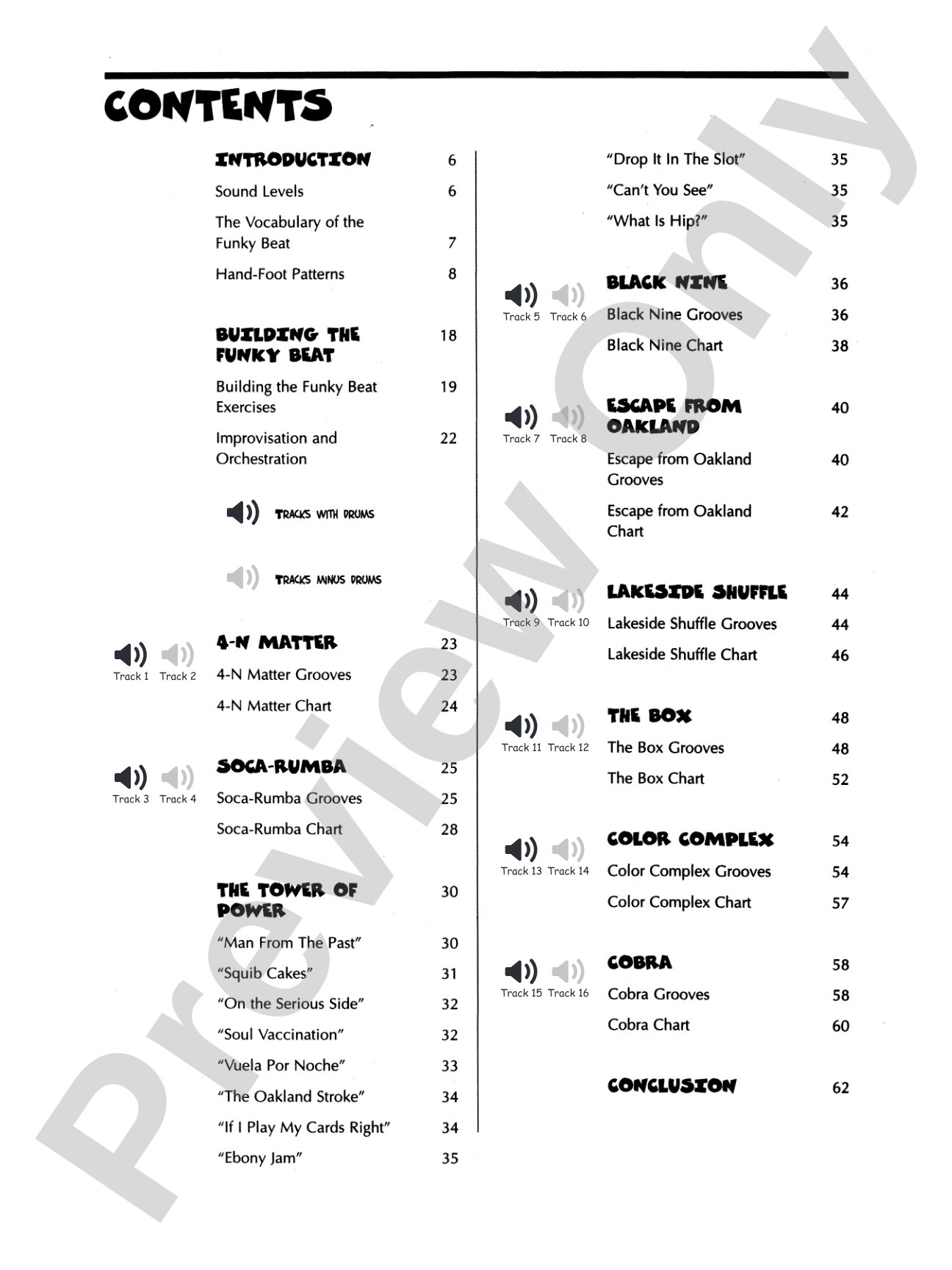 CONTENTS

INTRODUCTION 6

Sound Levels 6

The Vocabulary of the Funky Beat 7

Hand-Foot Patterns 8

BUILDING THE FUNKY BEAT 18

Building the Funky Beat Exercises 19

Improvisation and Orchestration 22

TRACKS WITH DRUMS

TRACKS MINUS DRUMS

Track 1 Track 2

4-N MATTER 23

4-N Matter Grooves 23

4-N Matter Chart 24

Track 3 Track 4

SOCA-RUMBA 25

Soca-Rumba Grooves 25

Soca-Rumba Chart 28

THE TOWER OF POWER 30

"Man From The Past" 30

"Squib Cakes" 31

"On the Serious Side" 32

"Soul Vaccination" 32

"Vuela Por Noche" 33

"The Oakland Stroke" 34

"If I Play My Cards Right" 34

"Ebony Jam" 35

"Drop It In The Slot" 35

"Can't You See" 35

"What Is Hip?" 35

Track 5 Track 6

BLACK NINE 36

Black Nine Grooves 36

Black Nine Chart 38

Track 7 Track 8

ESCAPE FROM OAKLAND 40

Escape from Oakland Grooves 40

Escape from Oakland Chart 42

Track 9 Track 10

LAKESIDE SHUFFLE 44

Lakeside Shuffle Grooves 44

Lakeside Shuffle Chart 46

Track 11 Track 12

THE BOX 48

The Box Grooves 48

The Box Chart 52

Track 13 Track 14

COLOR COMPLEX 54

Color Complex Grooves 54

Color Complex Chart 57

Track 15 Track 16

COBRA 58

Cobra Grooves 58

Cobra Chart 60

CONCLUSION 62

Preview Only